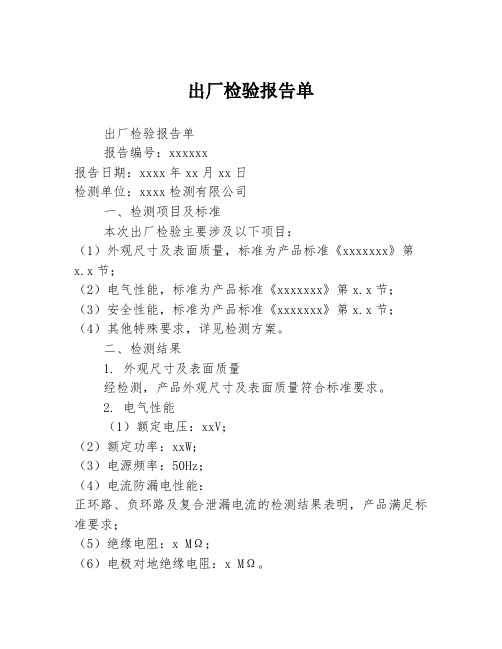 出厂检验报告单

出厂检验报告单

报告编号：xxxxxx

报告日期：xxxx 年 xx 月 xx 日

检测单位：xxxx 检测有限公司

一、检测项目及标准

本次出厂检验主要涉及以下项目：

（1）外观尺寸及表面质量，标准为产品标准《xxxxxxx》第 x.x 节；

（2）电气性能，标准为产品标准《xxxxxxx》第 x.x 节；

（3）安全性能，标准为产品标准《xxxxxxx》第 x.x 节；

（4）其他特殊要求，详见检测方案。

二、检测结果

1. 外观尺寸及表面质量

经检测，产品外观尺寸及表面质量符合标准要求。

2. 电气性能

（1）额定电压：xxV；

（2）额定功率：xxW；

（3）电源频率：50Hz；

（4）电流防漏电性能：

正环路、负环路及复合泄漏电流的检测结果表明，产品满足标准要求；

（5）绝缘电阻：x MΩ；

（6）电极对地绝缘电阻：x MΩ。